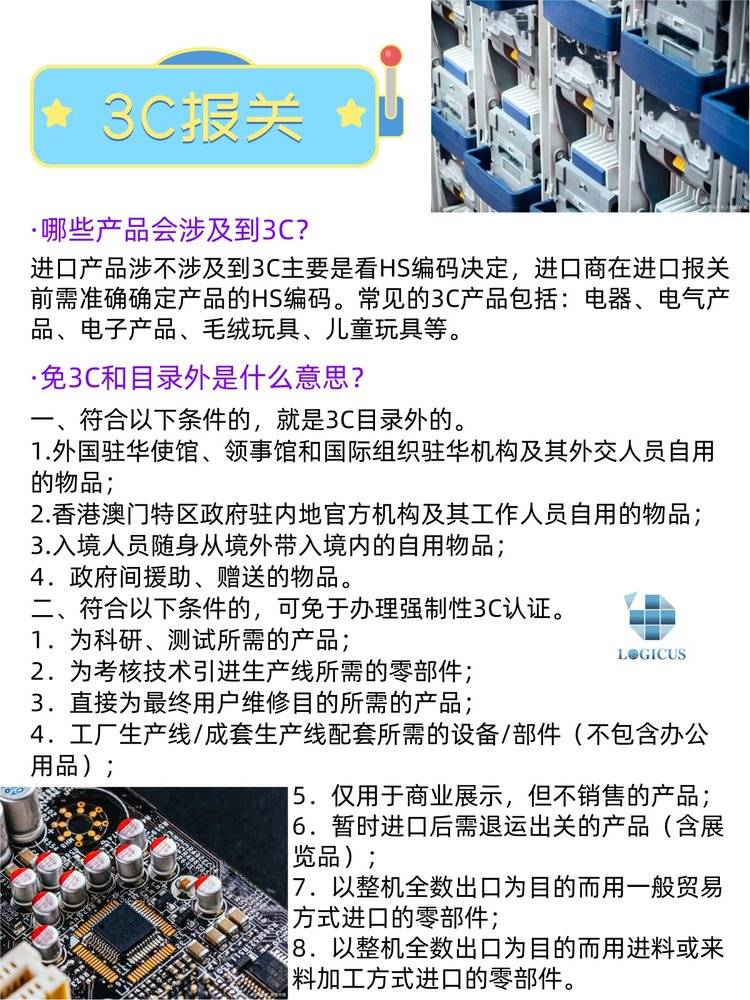 3C报关

·哪些产品会涉及到3C?

进口产品涉不涉及到3C主要是看HS编码决定，进口商在进口报关前需准确确定产品的HS编码。常见的3C产品包括：电器、电气产品、电子产品、毛绒玩具、儿童玩具等。

·免3C和目录外是什么意思？

一、符合以下条件的，就是3C目录外的。
1.外国驻华使馆、领事馆和国际组织驻华机构及其外交人员自用的物品；
2.香港澳门特区政府驻内地官方机构及其工作人员自用的物品；
3.入境人员随身从境外带入境内的自用物品；
4.政府间援助、赠送的物品。
二、符合以下条件的，可免于办理强制性3C认证。
1.为科研、测试所需的产品；
2.为考核技术引进生产线所需的零部件；
3.直接为最终用户维修目的所需的产品；
4.工厂生产线/成套生产线配套所需的设备/部件（不包含办公用品）；
5.仅用于商业展示，但不销售的产品；
6.暂时进口后需退运出关的产品（含展览品）；
7.以整机全数出口为目的而用一般贸易方式进口的零部件；
8.以整机全数出口为目的而用进料或来料加工方式进口的零部件。

LOGICUS